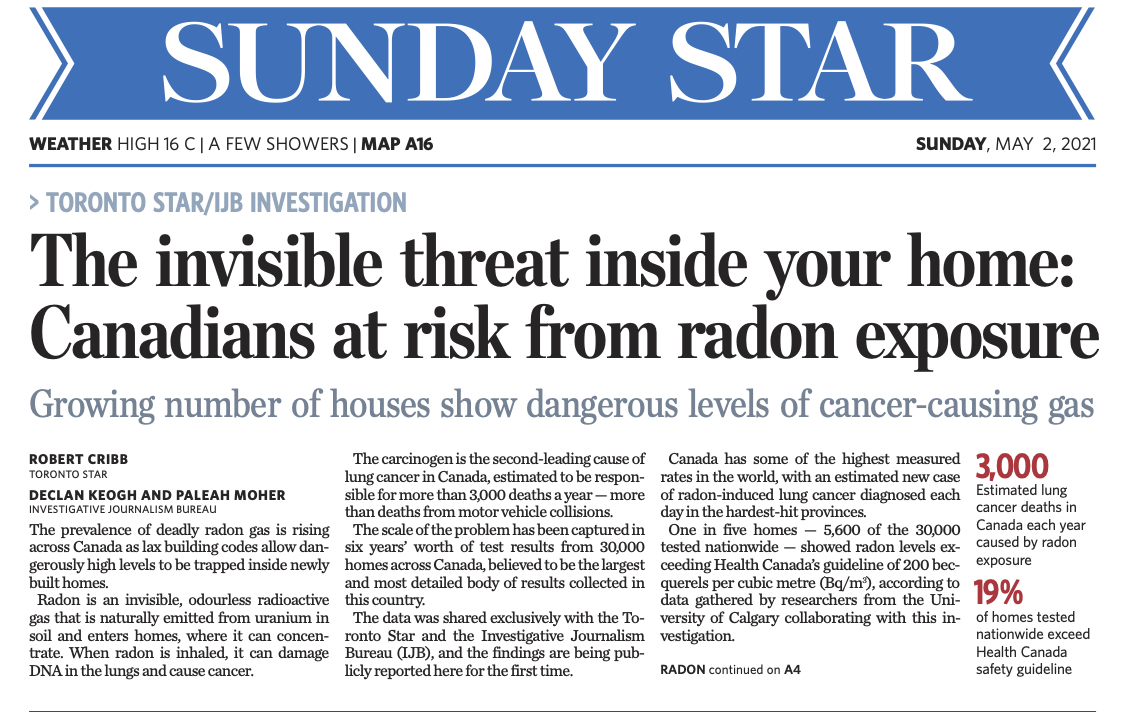 SUNDAY STAR

WEATHER HIGH 16 C | A FEW SHOWERS | MAP A16

SUNDAY, MAY 2, 2021

> TORONTO STAR/IJB INVESTIGATION

The invisible threat inside your home: Canadians at risk from radon exposure

Growing number of houses show dangerous levels of cancer-causing gas

ROBERT CRIBB
TORONTO STAR

DECLAN KEOGH AND PALEAH MOHER
INVESTIGATIVE JOURNALISM BUREAU

The prevalence of deadly radon gas is rising across Canada as lax building codes allow dangerously high levels to be trapped inside newly built homes.

Radon is an invisible, odourless radioactive gas that is naturally emitted from uranium in soil and enters homes, where it can concentrate. When radon is inhaled, it can damage DNA in the lungs and cause cancer.

The carcinogen is the second-leading cause of lung cancer in Canada, estimated to be responsible for more than 3,000 deaths a year — more than deaths from motor vehicle collisions.

The scale of the problem has been captured in six years' worth of test results from 30,000 homes across Canada, believed to be the largest and most detailed body of results collected in this country.

The data was shared exclusively with the Toronto Star and the Investigative Journalism Bureau (IJB), and the findings are being publicly reported here for the first time.

Canada has some of the highest measured rates in the world, with an estimated new case of radon-induced lung cancer diagnosed each day in the hardest-hit provinces.

One in five homes — 5,600 of the 30,000 tested nationwide — showed radon levels exceeding Health Canada's guideline of 200 becquerels per cubic metre (Bq/m$^3$), according to data gathered by researchers from the University of Calgary collaborating with this investigation.

RADON continued on A4

3,000
Estimated lung cancer deaths in Canada each year caused by radon exposure

19%
of homes tested nationwide exceed Health Canada safety guideline